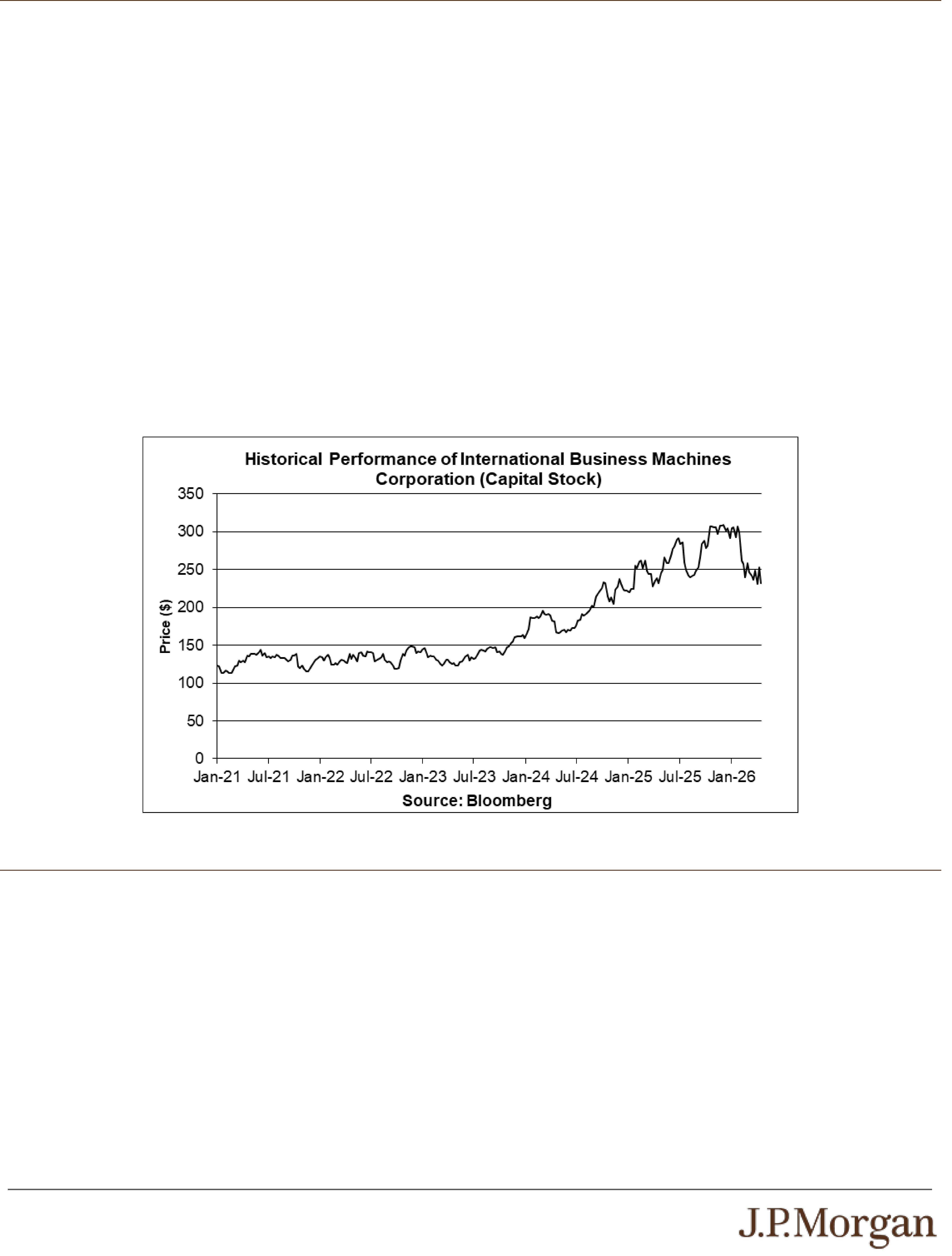 Historical Performance of International Business Machines Corporation (Capital Stock)

350
300
250
200
150
100
50
0

Price ($)

Jan-21 Jul-21 Jan-22 Jul-22 Jan-23 Jul-23 Jan-24 Jul-24 Jan-25 Jul-25 Jan-26

Source: Bloomberg

J.P.Morgan